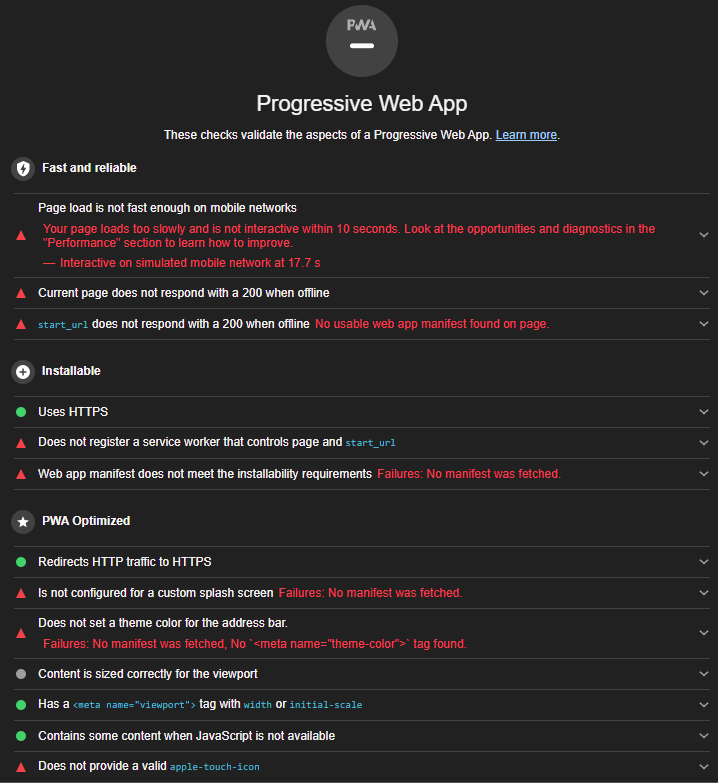 PWA

Progressive Web App

These checks validate the aspects of a Progressive Web App. Learn more.

Fast and reliable

Page load is not fast enough on mobile networks
Your page loads too slowly and is not interactive within 10 seconds. Look at the opportunities and diagnostics in the "Performance" section to learn how to improve.
— Interactive on simulated mobile network at 17.7 s

Current page does not respond with a 200 when offline

start_url does not respond with a 200 when offline No usable web app manifest found on page.

Installable

Uses HTTPS

Does not register a service worker that controls page and start_url

Web app manifest does not meet the installability requirements Failures: No manifest was fetched.

PWA Optimized

Redirects HTTP traffic to HTTPS

Is not configured for a custom splash screen Failures: No manifest was fetched.

Does not set a theme color for the address bar.
Failures: No manifest was fetched, No `<meta name="theme-color">` tag found.

Content is sized correctly for the viewport

Has a <meta name="viewport"> tag with width or initial-scale

Contains some content when JavaScript is not available

Does not provide a valid apple-touch-icon